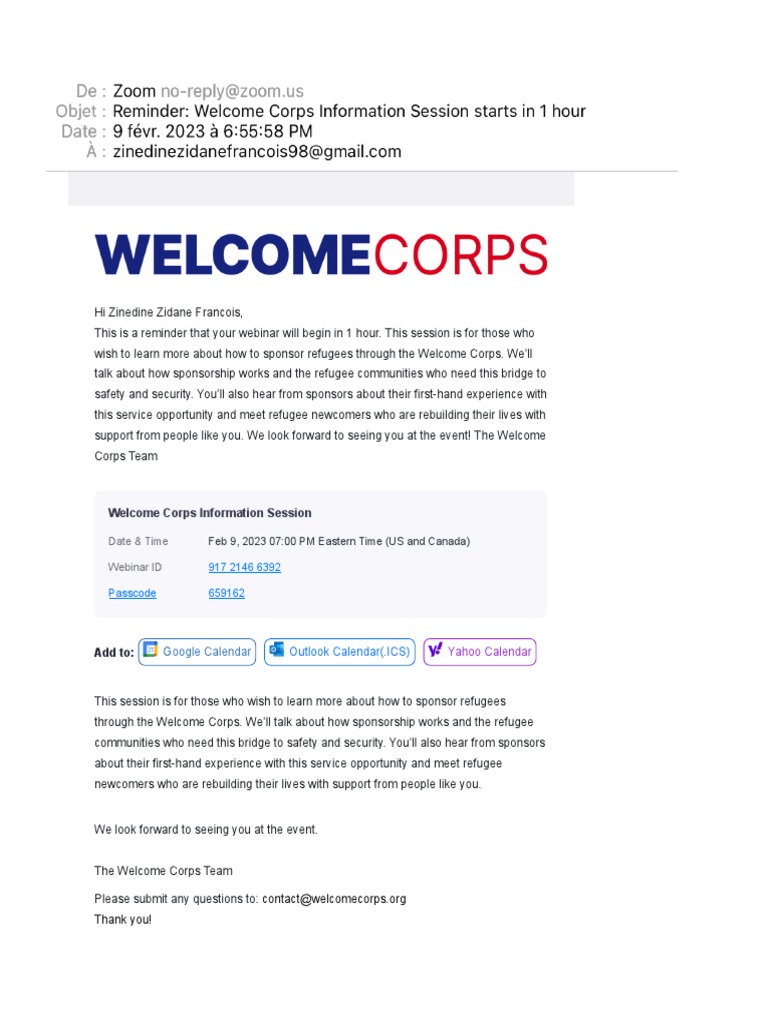 De : Zoom no-reply@zoom.us
Objet : Reminder: Welcome Corps Information Session starts in 1 hour
Date : 9 févr. 2023 à 6:55:58 PM
À : zinedinezidanefrancois98@gmail.com

WELCOMECORPS

Hi Zinedine Zidane Francois,
This is a reminder that your webinar will begin in 1 hour. This session is for those who wish to learn more about how to sponsor refugees through the Welcome Corps. We'll talk about how sponsorship works and the refugee communities who need this bridge to safety and security. You'll also hear from sponsors about their first-hand experience with this service opportunity and meet refugee newcomers who are rebuilding their lives with support from people like you. We look forward to seeing you at the event! The Welcome Corps Team

Welcome Corps Information Session

| Date & Time | Feb 9, 2023 07:00 PM Eastern Time (US and Canada) |
|---|---|
| Webinar ID | 917 2146 6392 |
| Passcode | 659162 |

Add to: Google Calendar Outlook Calendar(.ICS) Yahoo Calendar

This session is for those who wish to learn more about how to sponsor refugees through the Welcome Corps. We'll talk about how sponsorship works and the refugee communities who need this bridge to safety and security. You'll also hear from sponsors about their first-hand experience with this service opportunity and meet refugee newcomers who are rebuilding their lives with support from people like you.

We look forward to seeing you at the event.

The Welcome Corps Team

Please submit any questions to: contact@welcomecorps.org
Thank you!